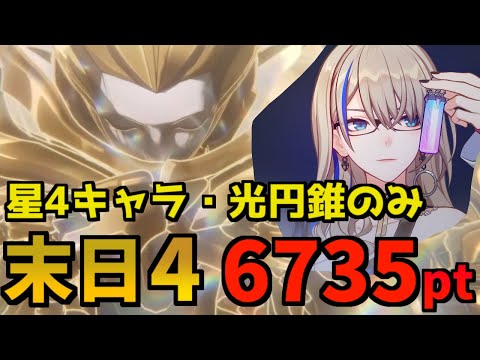 星4キャラ・光円錐のみ

末日4 6735pt